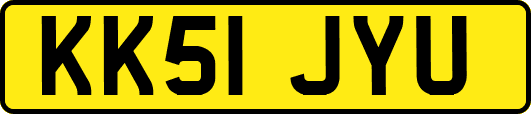 KK51 JYU